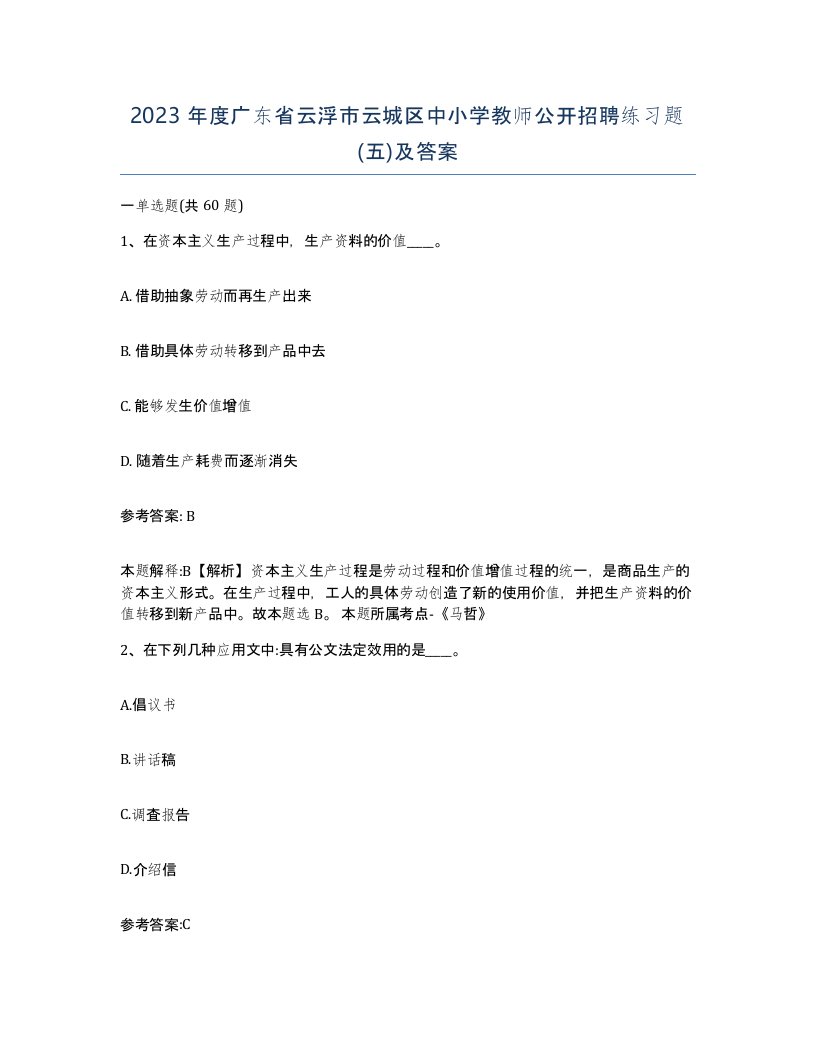 2023 年度广东省云浮市云城区中小学教师公开招聘练习题(五)及答案

一单选题(共 60 题)

1、在资本主义生产过程中，生产资料的价值____。

A. 借助抽象劳动而再生产出来

B. 借助具体劳动转移到产品中去

C. 能够发生价值增值

D. 随着生产耗费而逐渐消失

参考答案: B

本题解释:B【解析】资本主义生产过程是劳动过程和价值增值过程的统一，是商品生产的资本主义形式。在生产过程中，工人的具体劳动创造了新的使用价值，并把生产资料的价值转移到新产品中。故本题选 B。 本题所属考点-《马哲》

2、在下列几种应用文中:具有公文法定效用的是____。

A.倡议书

B.讲话稿

C.调查报告

D.介绍信

参考答案:C